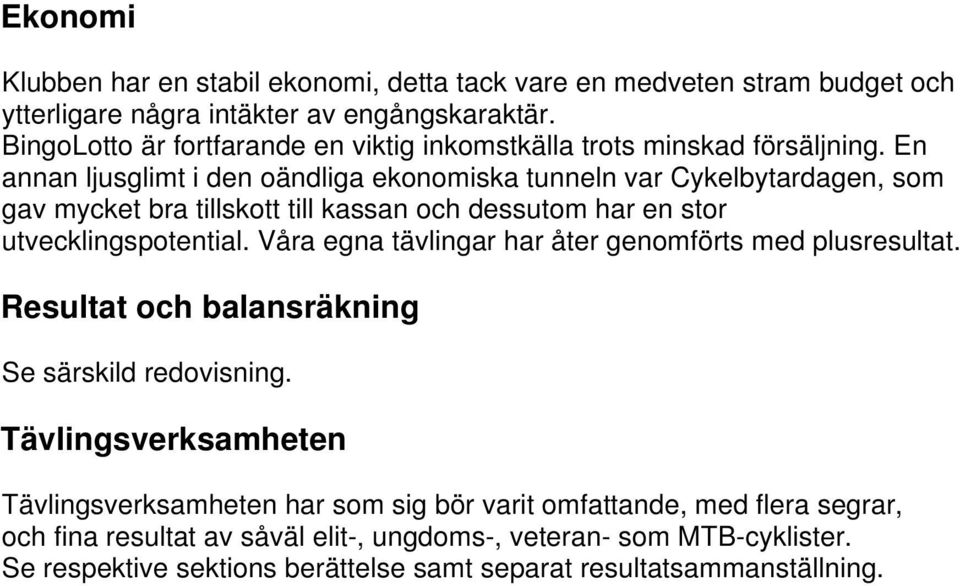 Ekonomi

Klubben har en stabil ekonomi, detta tack vare en medveten stram budget och ytterligare några intäkter av engångskaraktär.
BingoLotto är fortfarande en viktig inkomstkälla trots minskad försäljning. En annan ljusglimt i den oändliga ekonomiska tunneln var Cykelbytardagen, som gav mycket bra tillskott till kassan och dessutom har en stor utvecklingspotential. Våra egna tävlingar har åter genomförts med plusresultat.

Resultat och balansräkning

Se särskild redovisning.

Tävlingsverksamheten

Tävlingsverksamheten har som sig bör varit omfattande, med flera segrar, och fina resultat av såväl elit-, ungdoms-, veteran- som MTB-cyklister.
Se respektive sektions berättelse samt separat resultatsammanställning.